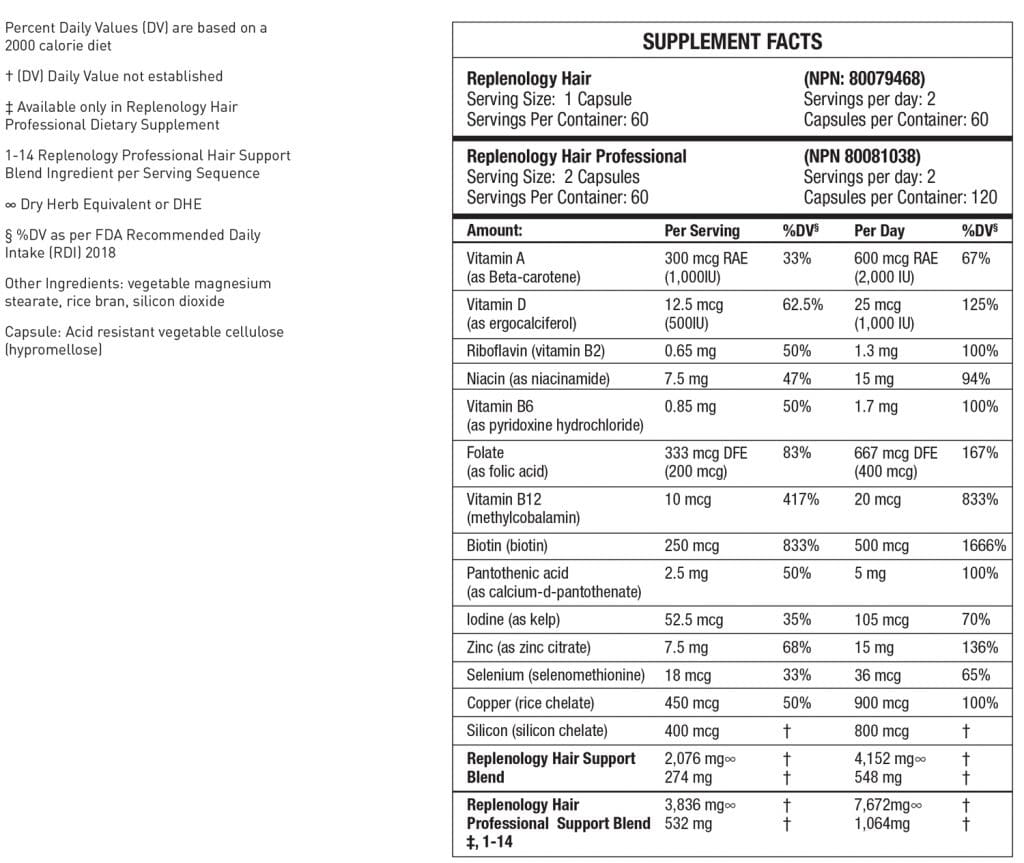 Percent Daily Values (DV) are based on a 2000 calorie diet

† (DV) Daily Value not established

‡ Available only in Replenology Hair Professional Dietary Supplement

1-14 Replenology Professional Hair Support Blend Ingredient per Serving Sequence

∞ Dry Herb Equivalent or DHE

§ %DV as per FDA Recommended Daily Intake (RDI) 2018

Other Ingredients: vegetable magnesium stearate, rice bran, silicon dioxide

Capsule: Acid resistant vegetable cellulose (hypromellose)

SUPPLEMENT FACTS

Replenology Hair
Serving Size: 1 Capsule
Servings Per Container: 60

(NPN: 80079468)
Servings per day: 2
Capsules per Container: 60

Replenology Hair Professional
Serving Size: 2 Capsules
Servings Per Container: 60

(NPN 80081038)
Servings per day: 2
Capsules per Container: 120

| Amount: | Per Serving | %DV§ | Per Day | %DV§ |
|---|---|---|---|---|
| Vitamin A (as Beta-carotene) | 300 mcg RAE (1,000IU) | 33% | 600 mcg RAE (2,000 IU) | 67% |
| Vitamin D (as ergocalciferol) | 12.5 mcg (500IU) | 62.5% | 25 mcg (1,000 IU) | 125% |
| Riboflavin (vitamin B2) | 0.65 mg | 50% | 1.3 mg | 100% |
| Niacin (as niacinamide) | 7.5 mg | 47% | 15 mg | 94% |
| Vitamin B6 (as pyridoxine hydrochloride) | 0.85 mg | 50% | 1.7 mg | 100% |
| Folate (as folic acid) | 333 mcg DFE (200 mcg) | 83% | 667 mcg DFE (400 mcg) | 167% |
| Vitamin B12 (methylcobalamin) | 10 mcg | 417% | 20 mcg | 833% |
| Biotin (biotin) | 250 mcg | 833% | 500 mcg | 1666% |
| Pantothenic acid (as calcium-d-pantothenate) | 2.5 mg | 50% | 5 mg | 100% |
| Iodine (as kelp) | 52.5 mcg | 35% | 105 mcg | 70% |
| Zinc (as zinc citrate) | 7.5 mg | 68% | 15 mg | 136% |
| Selenium (selenomethionine) | 18 mcg | 33% | 36 mcg | 65% |
| Copper (rice chelate) | 450 mcg | 50% | 900 mcg | 100% |
| Silicon (silicon chelate) | 400 mcg | † | 800 mcg | † |
| Replenology Hair Support Blend | 2,076 mg∞ 274 mg | † † | 4,152 mg∞ 548 mg | † † |
| Replenology Hair Professional Support Blend ‡, 1-14 | 3,836 mg∞ 532 mg | † † | 7,672mg∞ 1,064mg | † † |